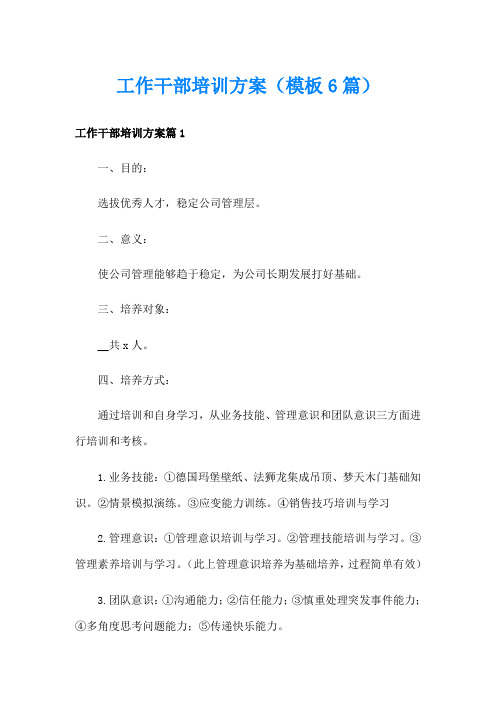 工作干部培训方案（模板6篇）

工作干部培训方案篇1

一、目的：

选拔优秀人才，稳定公司管理层。

二、意义：

使公司管理能够趋于稳定，为公司长期发展打好基础。

三、培养对象：

__共x人。

四、培养方式：

通过培训和自身学习，从业务技能、管理意识和团队意识三方面进行培训和考核。

1.业务技能：①德国玛堡壁纸、法狮龙集成吊顶、梦天木门基础知识。②情景模拟演练。③应变能力训练。④销售技巧培训与学习

2.管理意识：①管理意识培训与学习。②管理技能培训与学习。③管理素养培训与学习。（此上管理意识培养为基础培养，过程简单有效）

3.团队意识：①沟通能力；②信任能力；③慎重处理突发事件能力；④多角度思考问题能力；⑤传递快乐能力。